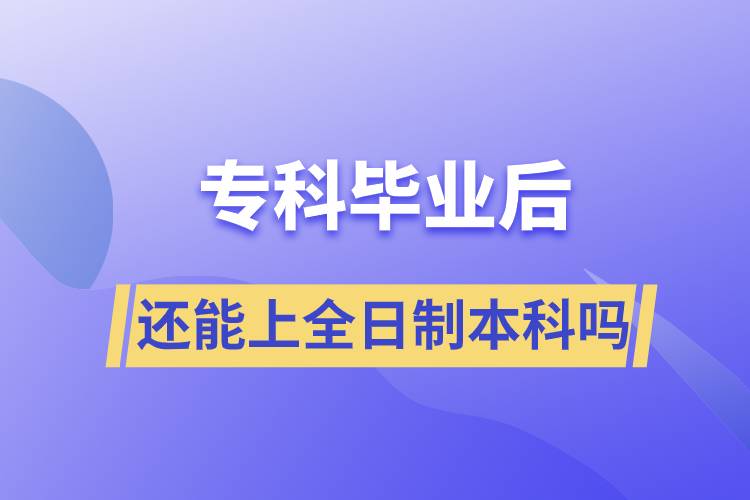 专科毕业后

还能上全日制本科吗